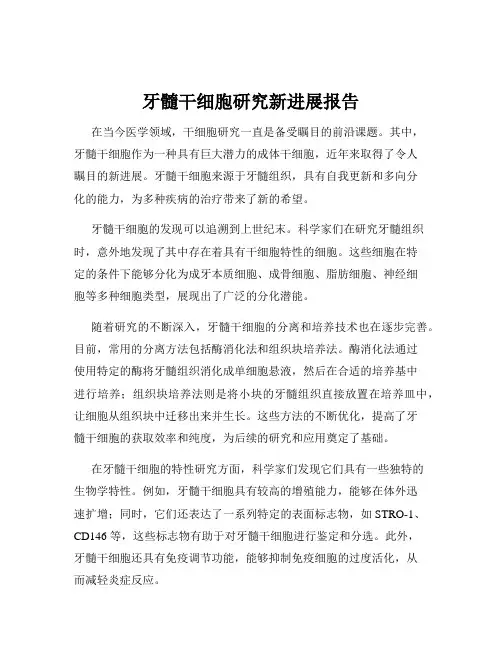 牙髓干细胞研究新进展报告

在当今医学领域，干细胞研究一直是备受瞩目的前沿课题。其中，牙髓干细胞作为一种具有巨大潜力的成体干细胞，近年来取得了令人瞩目的新进展。牙髓干细胞来源于牙髓组织，具有自我更新和多向分化的能力，为多种疾病的治疗带来了新的希望。

牙髓干细胞的发现可以追溯到上世纪末。科学家们在研究牙髓组织时，意外地发现了其中存在着具有干细胞特性的细胞。这些细胞在特定的条件下能够分化为成牙本质细胞、成骨细胞、脂肪细胞、神经细胞等多种细胞类型，展现出了广泛的分化潜能。

随着研究的不断深入，牙髓干细胞的分离和培养技术也在逐步完善。目前，常用的分离方法包括酶消化法和组织块培养法。酶消化法通过使用特定的酶将牙髓组织消化成单细胞悬液，然后在合适的培养基中进行培养；组织块培养法则是将小块的牙髓组织直接放置在培养皿中，让细胞从组织块中迁移出来并生长。这些方法的不断优化，提高了牙髓干细胞的获取效率和纯度，为后续的研究和应用奠定了基础。

在牙髓干细胞的特性研究方面，科学家们发现它们具有一些独特的生物学特性。例如，牙髓干细胞具有较高的增殖能力，能够在体外迅速扩增；同时，它们还表达了一系列特定的表面标志物，如 STRO-1、CD146 等，这些标志物有助于对牙髓干细胞进行鉴定和分选。此外，牙髓干细胞还具有免疫调节功能，能够抑制免疫细胞的过度活化，从而减轻炎症反应。